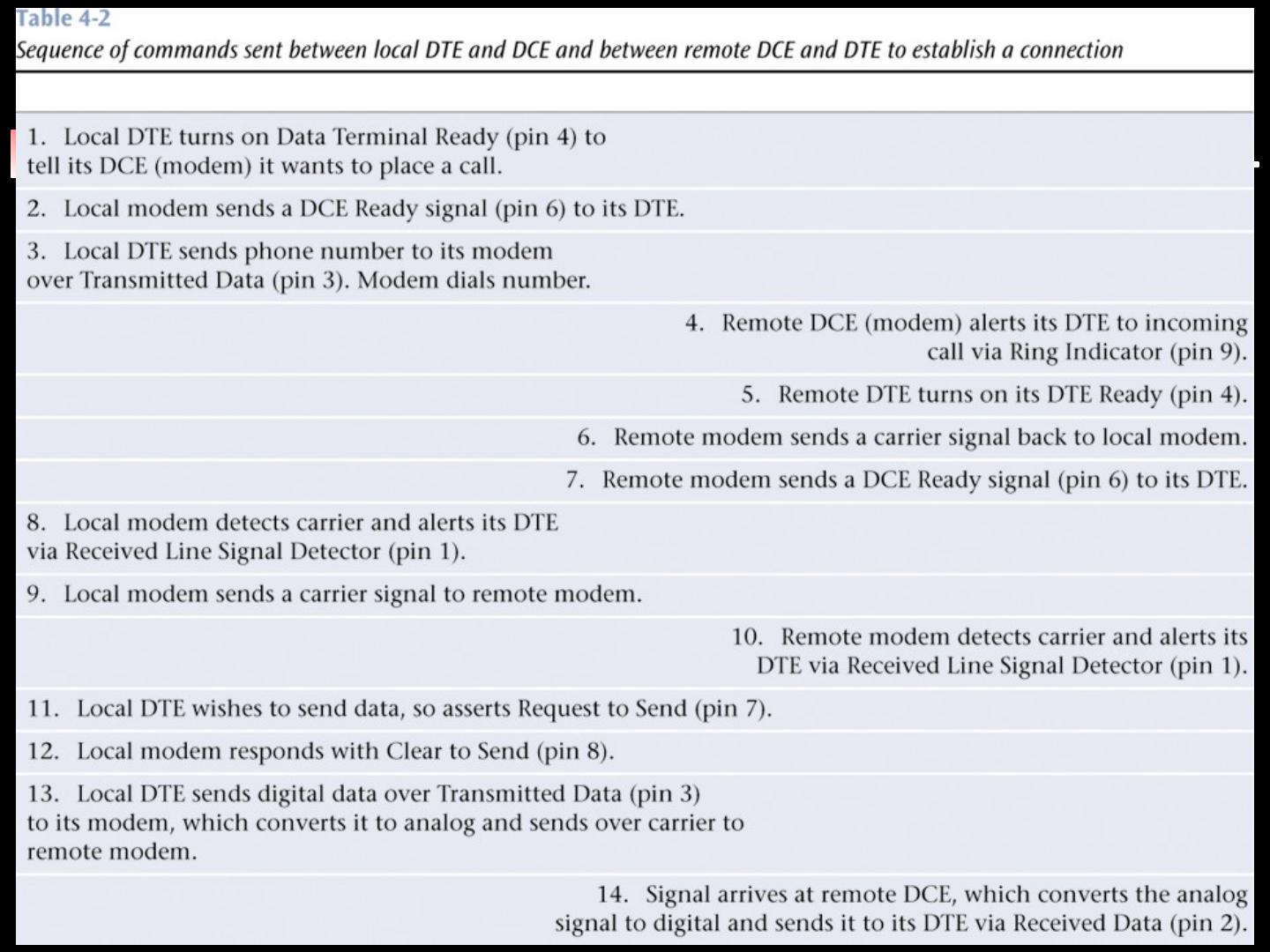 Table 4-2
Sequence of commands sent between local DTE and DCE and between remote DCE and DTE to establish a connection

1. Local DTE turns on Data Terminal Ready (pin 4) to tell its DCE (modem) it wants to place a call.

2. Local modem sends a DCE Ready signal (pin 6) to its DTE.

3. Local DTE sends phone number to its modem over Transmitted Data (pin 3). Modem dials number.

4. Remote DCE (modem) alerts its DTE to incoming call via Ring Indicator (pin 9).

5. Remote DTE turns on its DTE Ready (pin 4).

6. Remote modem sends a carrier signal back to local modem.

7. Remote modem sends a DCE Ready signal (pin 6) to its DTE.

8. Local modem detects carrier and alerts its DTE via Received Line Signal Detector (pin 1).

9. Local modem sends a carrier signal to remote modem.

10. Remote modem detects carrier and alerts its DTE via Received Line Signal Detector (pin 1).

11. Local DTE wishes to send data, so asserts Request to Send (pin 7).

12. Local modem responds with Clear to Send (pin 8).

13. Local DTE sends digital data over Transmitted Data (pin 3) to its modem, which converts it to analog and sends over carrier to remote modem.

14. Signal arrives at remote DCE, which converts the analog signal to digital and sends it to its DTE via Received Data (pin 2).